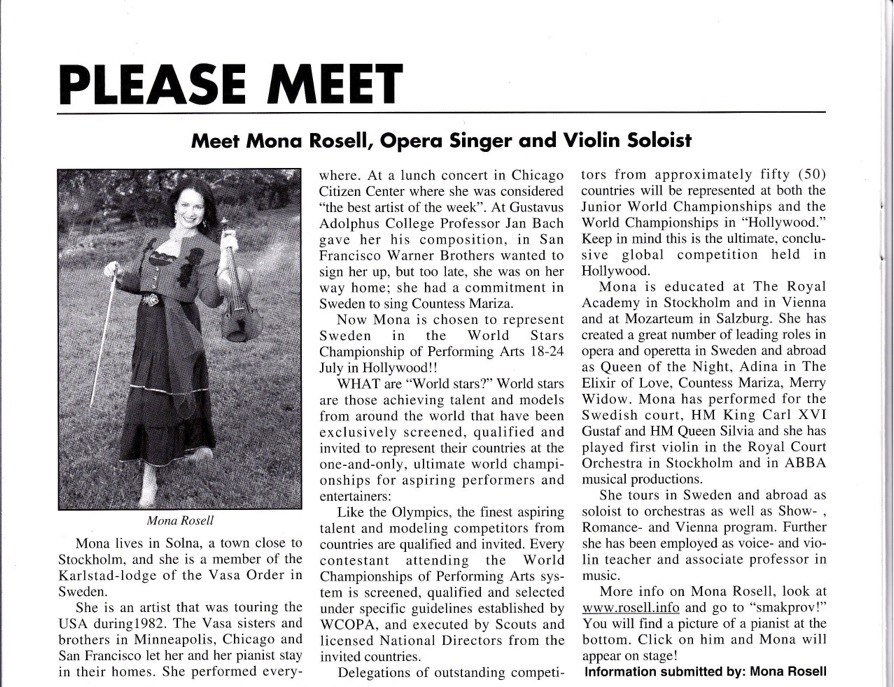 PLEASE MEET

Meet Mona Rosell, Opera Singer and Violin Soloist

Mona Rosell

Mona lives in Solna, a town close to Stockholm, and she is a member of the Karlstad-lodge of the Vasa Order in Sweden.

She is an artist that was touring the USA during1982. The Vasa sisters and brothers in Minneapolis, Chicago and San Francisco let her and her pianist stay in their homes. She performed everywhere. At a lunch concert in Chicago Citizen Center where she was considered "the best artist of the week". At Gustavus Adolphus College Professor Jan Bach gave her his composition, in San Francisco Warner Brothers wanted to sign her up, but too late, she was on her way home; she had a commitment in Sweden to sing Countess Mariza.

Now Mona is chosen to represent Sweden in the World Stars Championship of Performing Arts 18-24 July in Hollywood!!

WHAT are "World stars?" World stars are those achieving talent and models from around the world that have been exclusively screened, qualified and invited to represent their countries at the one-and-only, ultimate world championships for aspiring performers and entertainers:

Like the Olympics, the finest aspiring talent and modeling competitors from countries are qualified and invited. Every contestant attending the World Championships of Performing Arts system is screened, qualified and selected under specific guidelines established by WCOPA, and executed by Scouts and licensed National Directors from the invited countries.

Delegations of outstanding competitors from approximately fifty (50) countries will be represented at both the Junior World Championships and the World Championships in "Hollywood." Keep in mind this is the ultimate, conclusive global competition held in Hollywood.

Mona is educated at The Royal Academy in Stockholm and in Vienna and at Mozarteum in Salzburg. She has created a great number of leading roles in opera and operetta in Sweden and abroad as Queen of the Night, Adina in The Elixir of Love, Countess Mariza, Merry Widow. Mona has performed for the Swedish court, HM King Carl XVI Gustaf and HM Queen Silvia and she has played first violin in the Royal Court Orchestra in Stockholm and in ABBA musical productions.

She tours in Sweden and abroad as soloist to orchestras as well as Show- , Romance- and Vienna program. Further she has been employed as voice- and violin teacher and associate professor in music.

More info on Mona Rosell, look at www.rosell.info and go to "smakprov!" You will find a picture of a pianist at the bottom. Click on him and Mona will appear on stage!

Information submitted by: Mona Rosell